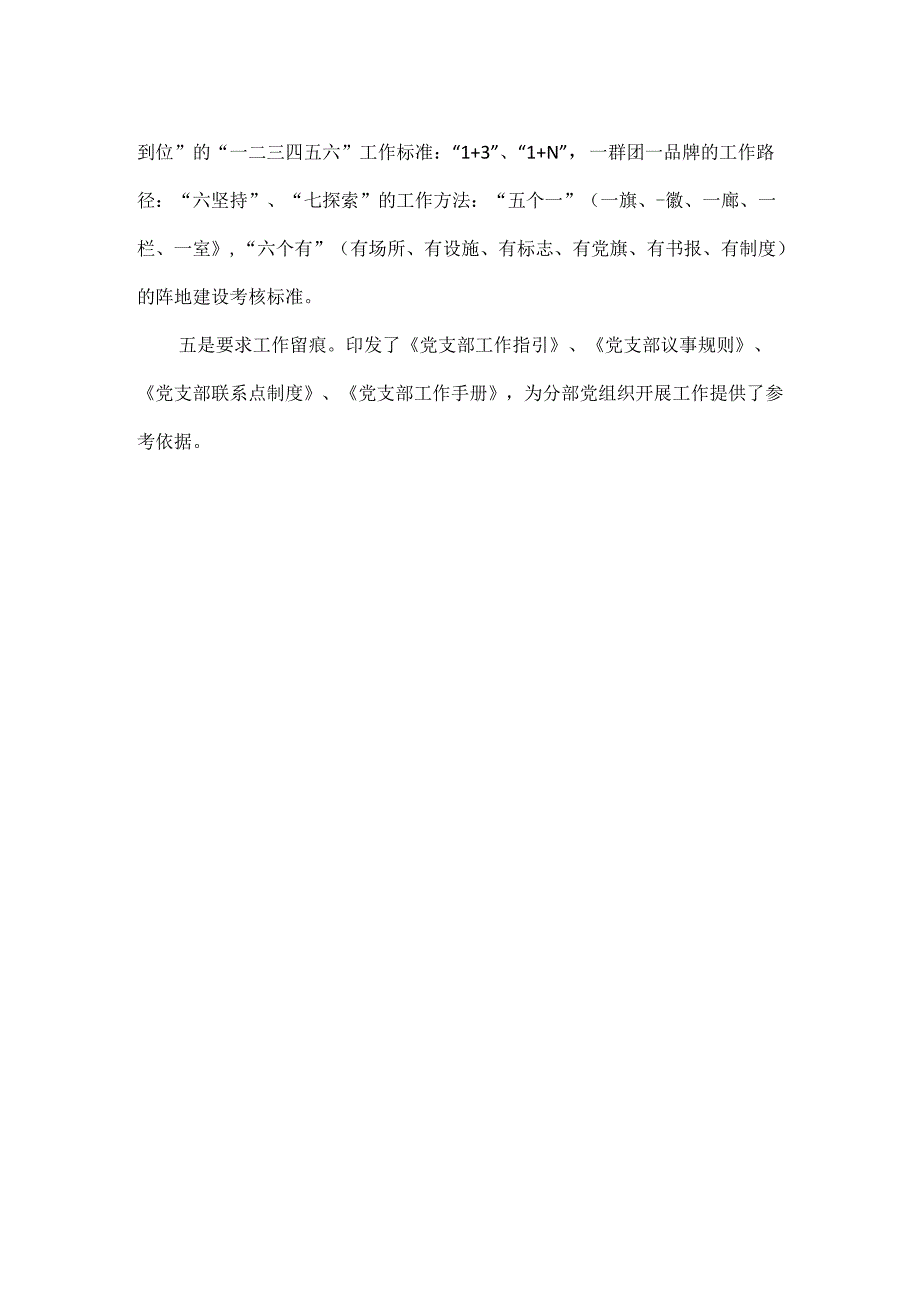 到位”的“一二三四五六”工作标准：“1+3”、“1+N”，一群团一品牌的工作路径：“六坚持”、“七探索”的工作方法：“五个一”（一旗、-徽、一廊、一栏、一室》，“六个有”（有场所、有设施、有标志、有党旗、有书报、有制度）的阵地建设考核标准。

五是要求工作留痕。印发了《党支部工作指引》、《党支部议事规则》、《党支部联系点制度》、《党支部工作手册》，为分部党组织开展工作提供了参考依据。